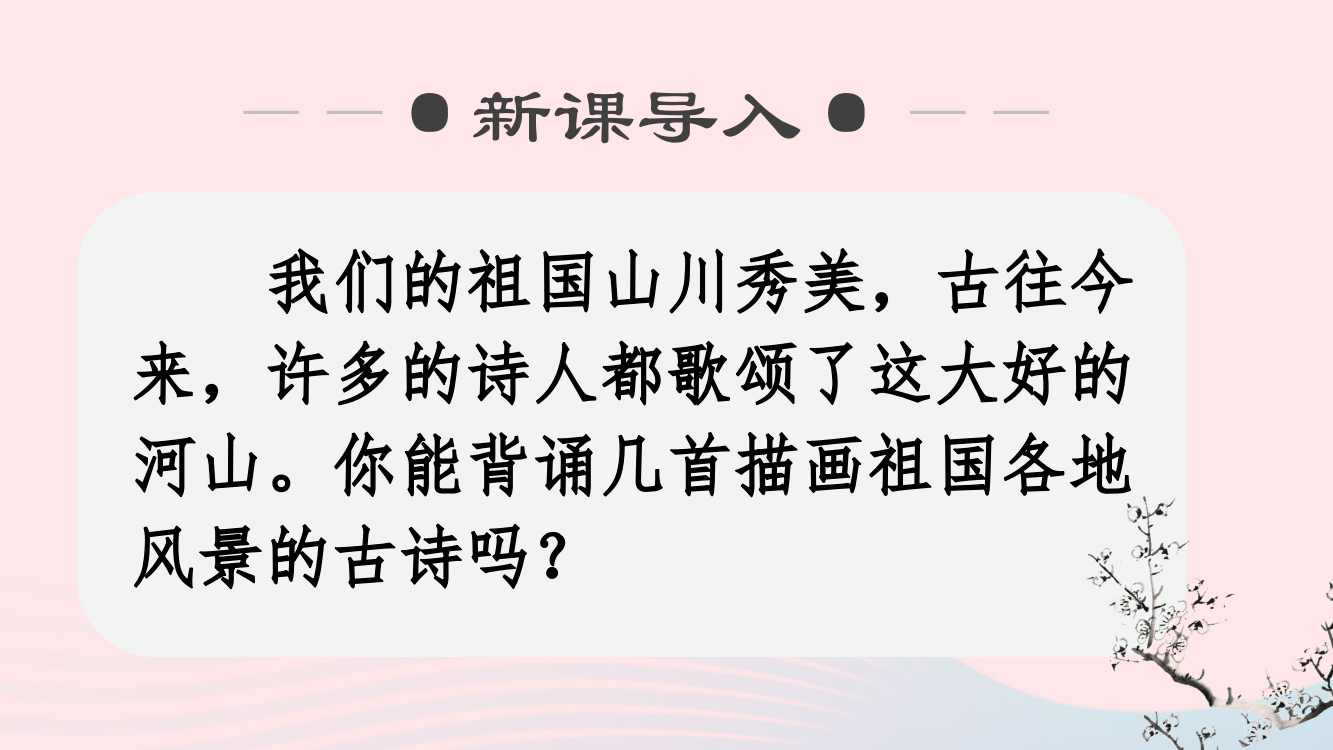 新课导入

我们的祖国山川秀美，古往今来，许多的诗人都歌颂了这大好的河山。你能背诵几首描画祖国各地风景的古诗吗？